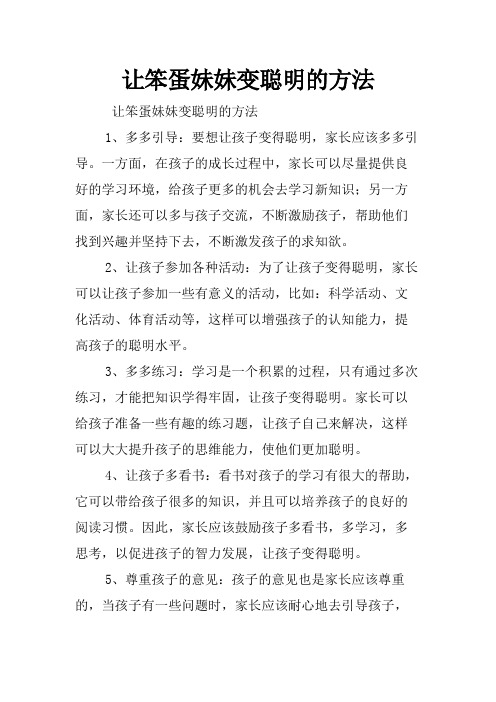 让笨蛋妹妹变聪明的方法

让笨蛋妹妹变聪明的方法

1、多多引导：要想让孩子变得聪明，家长应该多多引导。一方面，在孩子的成长过程中，家长可以尽量提供良好的学习环境，给孩子更多的机会去学习新知识；另一方面，家长还可以多与孩子交流，不断激励孩子，帮助他们找到兴趣并坚持下去，不断激发孩子的求知欲。

2、让孩子参加各种活动：为了让孩子变得聪明，家长可以让孩子参加一些有意义的活动，比如：科学活动、文化活动、体育活动等，这样可以增强孩子的认知能力，提高孩子的聪明水平。

3、多多练习：学习是一个积累的过程，只有通过多次练习，才能把知识学得牢固，让孩子变得聪明。家长可以给孩子准备一些有趣的练习题，让孩子自己来解决，这样可以大大提升孩子的思维能力，使他们更加聪明。

4、让孩子多看书：看书对孩子的学习有很大的帮助，它可以带给孩子很多的知识，并且可以培养孩子的良好的阅读习惯。因此，家长应该鼓励孩子多看书，多学习，多思考，以促进孩子的智力发展，让孩子变得聪明。

5、尊重孩子的意见：孩子的意见也是家长应该尊重的，当孩子有一些问题时，家长应该耐心地去引导孩子，